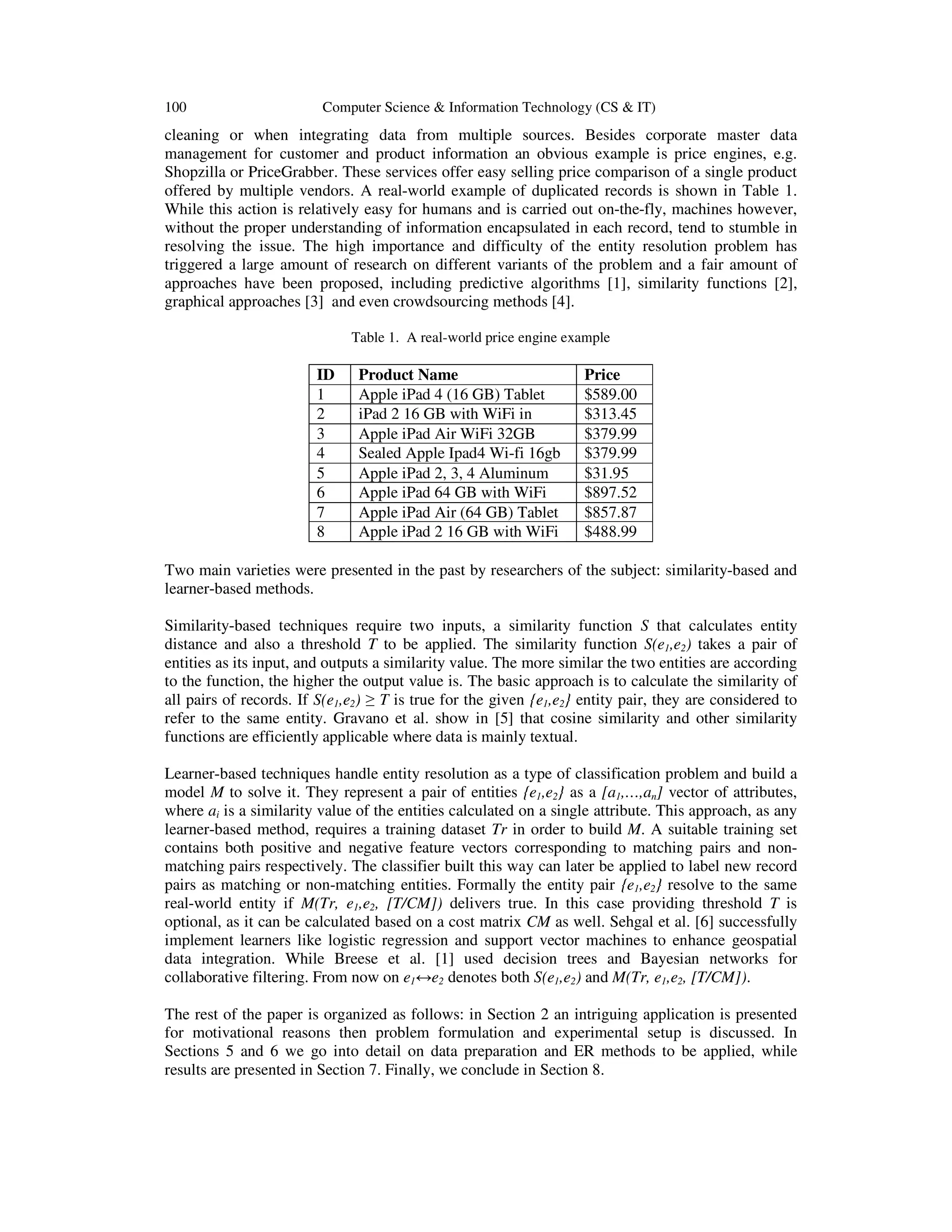 100 Computer Science & Information Technology (CS & IT)

cleaning or when integrating data from multiple sources. Besides corporate master data management for customer and product information an obvious example is price engines, e.g. Shopzilla or PriceGrabber. These services offer easy selling price comparison of a single product offered by multiple vendors. A real-world example of duplicated records is shown in Table 1. While this action is relatively easy for humans and is carried out on-the-fly, machines however, without the proper understanding of information encapsulated in each record, tend to stumble in resolving the issue. The high importance and difficulty of the entity resolution problem has triggered a large amount of research on different variants of the problem and a fair amount of approaches have been proposed, including predictive algorithms [1], similarity functions [2], graphical approaches [3] and even crowdsourcing methods [4].

Table 1. A real-world price engine example

| ID | Product Name | Price |
|---|---|---|
| 1 | Apple iPad 4 (16 GB) Tablet | \$589.00 |
| 2 | iPad 2 16 GB with WiFi in | \$313.45 |
| 3 | Apple iPad Air WiFi 32GB | \$379.99 |
| 4 | Sealed Apple Ipad4 Wi-fi 16gb | \$379.99 |
| 5 | Apple iPad 2, 3, 4 Aluminum | \$31.95 |
| 6 | Apple iPad 64 GB with WiFi | \$897.52 |
| 7 | Apple iPad Air (64 GB) Tablet | \$857.87 |
| 8 | Apple iPad 2 16 GB with WiFi | \$488.99 |

Two main varieties were presented in the past by researchers of the subject: similarity-based and learner-based methods.

Similarity-based techniques require two inputs, a similarity function $S$ that calculates entity distance and also a threshold $T$ to be applied. The similarity function $S(e_1,e_2)$ takes a pair of entities as its input, and outputs a similarity value. The more similar the two entities are according to the function, the higher the output value is. The basic approach is to calculate the similarity of all pairs of records. If $S(e_1,e_2) \geq T$ is true for the given $\{e_1,e_2\}$ entity pair, they are considered to refer to the same entity. Gravano et al. show in [5] that cosine similarity and other similarity functions are efficiently applicable where data is mainly textual.

Learner-based techniques handle entity resolution as a type of classification problem and build a model $M$ to solve it. They represent a pair of entities $\{e_1,e_2\}$ as a $[a_1,\ldots,a_n]$ vector of attributes, where $a_i$ is a similarity value of the entities calculated on a single attribute. This approach, as any learner-based method, requires a training dataset $Tr$ in order to build $M$. A suitable training set contains both positive and negative feature vectors corresponding to matching pairs and non-matching pairs respectively. The classifier built this way can later be applied to label new record pairs as matching or non-matching entities. Formally the entity pair $\{e_1,e_2\}$ resolve to the same real-world entity if $M(Tr, e_1,e_2, [T/CM])$ delivers true. In this case providing threshold $T$ is optional, as it can be calculated based on a cost matrix $CM$ as well. Sehgal et al. [6] successfully implement learners like logistic regression and support vector machines to enhance geospatial data integration. While Breese et al. [1] used decision trees and Bayesian networks for collaborative filtering. From now on $e_1 \leftrightarrow e_2$ denotes both $S(e_1,e_2)$ and $M(Tr, e_1,e_2, [T/CM])$.

The rest of the paper is organized as follows: in Section 2 an intriguing application is presented for motivational reasons then problem formulation and experimental setup is discussed. In Sections 5 and 6 we go into detail on data preparation and ER methods to be applied, while results are presented in Section 7. Finally, we conclude in Section 8.